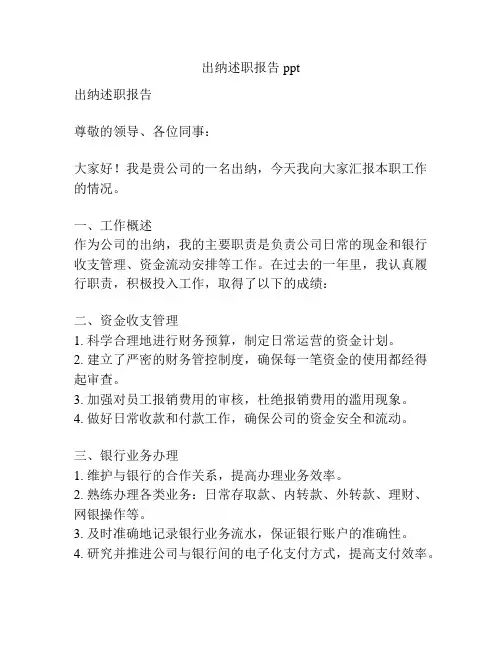 出纳述职报告 ppt

出纳述职报告

尊敬的领导、各位同事：

大家好！我是贵公司的一名出纳，今天我向大家汇报本职工作的情况。

一、工作概述
作为公司的出纳，我的主要职责是负责公司日常的现金和银行收支管理、资金流动安排等工作。在过去的一年里，我认真履行职责，积极投入工作，取得了以下的成绩：

二、资金收支管理
1. 科学合理地进行财务预算，制定日常运营的资金计划。
2. 建立了严密的财务管控制度，确保每一笔资金的使用都经得起审查。
3. 加强对员工报销费用的审核，杜绝报销费用的滥用现象。
4. 做好日常收款和付款工作，确保公司的资金安全和流动。

三、银行业务办理
1. 维护与银行的合作关系，提高办理业务效率。
2. 熟练办理各类业务：日常存取款、内转款、外转款、理财、网银操作等。
3. 及时准确地记录银行业务流水，保证银行账户的准确性。
4. 研究并推进公司与银行间的电子化支付方式，提高支付效率。